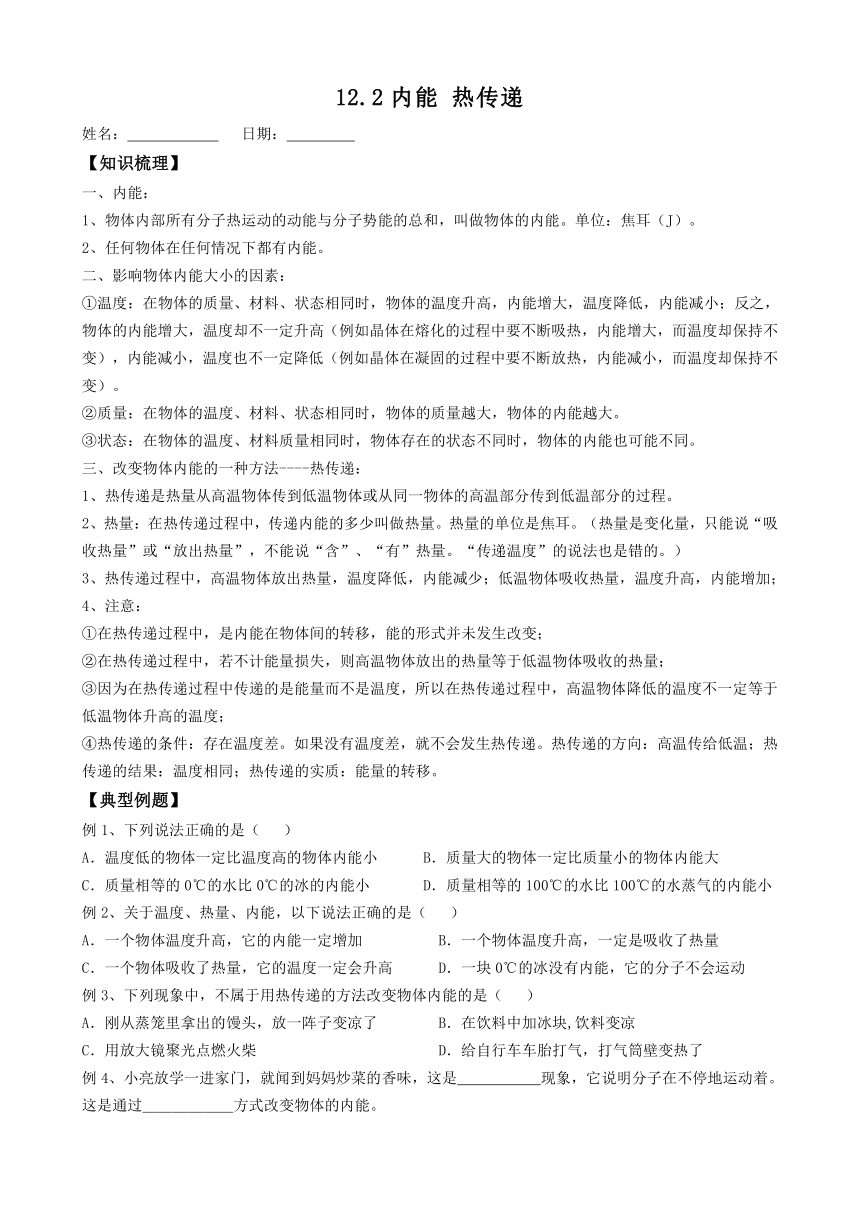 12.2 内能 热传递

姓名：____________ 日期：_________

【知识梳理】

一、内能：

1、物体内部所有分子热运动的动能与分子势能的总和，叫做物体的内能。单位：焦耳（J）。

2、任何物体在任何情况下都有内能。

二、影响物体内能大小的因素：

①温度：在物体的质量、材料、状态相同时，物体的温度升高，内能增大，温度降低，内能减小；反之，物体的内能增大，温度却不一定升高（例如晶体在熔化的过程中要不断吸热，内能增大，而温度却保持不变），内能减小，温度也不一定降低（例如晶体在凝固的过程中要不断放热，内能减小，而温度却保持不变）。

②质量：在物体的温度、材料、状态相同时，物体的质量越大，物体的内能越大。

③状态：在物体的温度、材料质量相同时，物体存在的状态不同时，物体的内能也可能不同。

三、改变物体内能的一种方法----热传递：

1、热传递是热量从高温物体传到低温物体或从同一物体的高温部分传到低温部分的过程。

2、热量：在热传递过程中，传递内能的多少叫做热量。热量的单位是焦耳。（热量是变化量，只能说“吸收热量”或“放出热量”，不能说“含”、“有”热量。“传递温度”的说法也是错的。）

3、热传递过程中，高温物体放出热量，温度降低，内能减少；低温物体吸收热量，温度升高，内能增加；

4、注意：

①在热传递过程中，是内能在物体间的转移，能的形式并未发生改变；

②在热传递过程中，若不计能量损失，则高温物体放出的热量等于低温物体吸收的热量；

③因为在热传递过程中传递的是能量而不是温度，所以在热传递过程中，高温物体降低的温度不一定等于低温物体升高的温度；

④热传递的条件：存在温度差。如果没有温度差，就不会发生热传递。热传递的方向：高温传给低温；热传递的结果：温度相同；热传递的实质：能量的转移。

【典型例题】

例 1、下列说法正确的是（ ）

A．温度低的物体一定比温度高的物体内能小 B．质量大的物体一定比质量小的物体内能大

C．质量相等的 0℃的水比 0℃的冰的内能小 D．质量相等的 100℃的水比 100℃的水蒸气的内能小

例 2、关于温度、热量、内能，以下说法正确的是（ ）

A．一个物体温度升高，它的内能一定增加 B．一个物体温度升高，一定是吸收了热量

C．一个物体吸收了热量，它的温度一定会升高 D．一块 0℃的冰没有内能，它的分子不会运动

例 3、下列现象中，不属于用热传递的方法改变物体内能的是（ ）

A．刚从蒸笼里拿出的馒头，放一阵子变凉了 B．在饮料中加冰块,饮料变凉

C．用放大镜聚光点燃火柴 D．给自行车车胎打气，打气筒壁变热了

例 4、小亮放学一进家门，就闻到妈妈炒菜的香味，这是___________现象，它说明分子在不停地运动着。这是通过____________方式改变物体的内能。